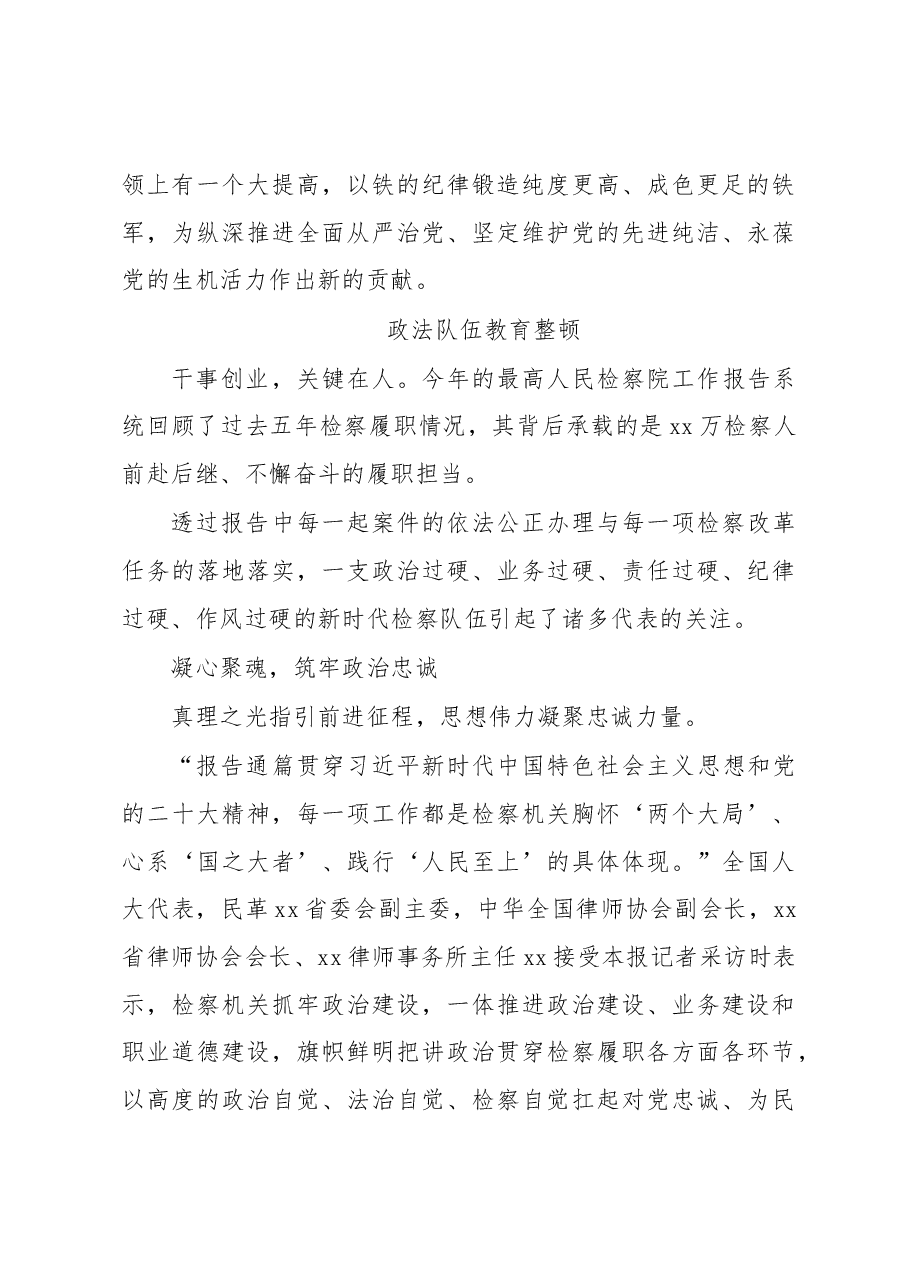 领上有一个大提高，以铁的纪律锻造纯度更高、成色更足的铁军，为纵深推进全面从严治党、坚定维护党的先进纯洁、永葆党的生机活力作出新的贡献。

政法队伍教育整顿

干事创业，关键在人。今年的最高人民检察院工作报告系统回顾了过去五年检察履职情况，其背后承载的是xx万检察人前赴后继、不懈奋斗的履职担当。

透过报告中每一起案件的依法公正办理与每一项检察改革任务的落地落实，一支政治过硬、业务过硬、责任过硬、纪律过硬、作风过硬的新时代检察队伍引起了诸多代表的关注。

凝心聚魂，筑牢政治忠诚

真理之光指引前进征程，思想伟力凝聚忠诚力量。

“报告通篇贯穿习近平新时代中国特色社会主义思想和党的二十大精神，每一项工作都是检察机关胸怀‘两个大局’、心系‘国之大者’、践行‘人民至上’的具体体现。”全国人大代表，民革xx省委会副主委，中华全国律师协会副会长，xx省律师协会会长、xx律师事务所主任xx接受本报记者采访时表示，检察机关抓牢政治建设，一体推进政治建设、业务建设和职业道德建设，旗帜鲜明把讲政治贯穿检察履职各方面各环节，以高度的政治自觉、法治自觉、检察自觉扛起对党忠诚、为民